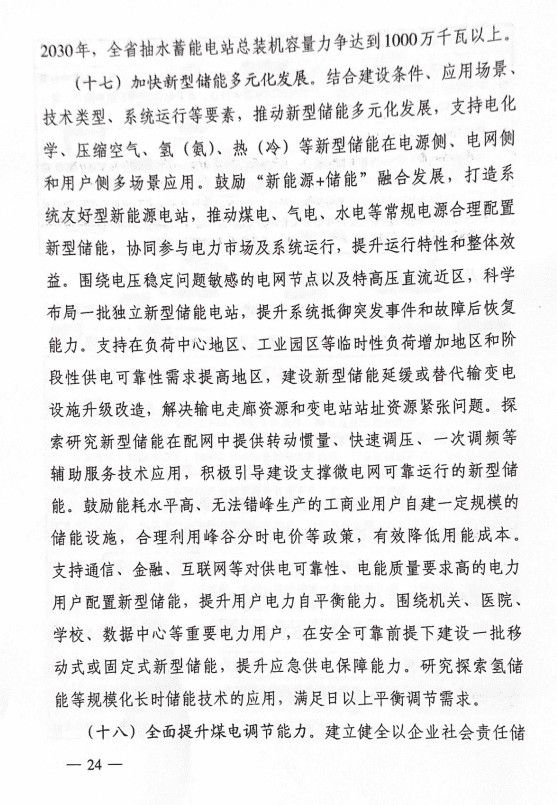 2030年，全省抽水蓄能电站总装机容量力争达到1000万千瓦以上。

（十七）加快新型储能多元化发展。结合建设条件、应用场景、技术类型、系统运行等要素，推动新型储能多元化发展，支持电化学、压缩空气、氢（氨）、热（冷）等新型储能在电源侧、电网侧和用户侧多场景应用。鼓励“新能源+储能”融合发展，打造系统友好型新能源电站，推动煤电、气电、水电等常规电源合理配置新型储能，协同参与电力市场及系统运行，提升运行特性和整体效益。围绕电压稳定问题敏感的电网节点以及特高压直流近区，科学布局一批独立新型储能电站，提升系统抵御突发事件和故障后恢复能力。支持在负荷中心地区、工业园区等临时性负荷增加地区和阶段性供电可靠性需求提高地区，建设新型储能延缓或替代输变电设施升级改造，解决输电走廊资源和变电站站址资源紧张问题。探索研究新型储能在配网中提供转动惯量、快速调压、一次调频等辅助服务技术应用，积极引导建设支撑微电网可靠运行的新型储能。鼓励能耗水平高、无法错峰生产的工商业用户自建一定规模的储能设施，合理利用峰谷分时电价等政策，有效降低用能成本。支持通信、金融、互联网等对供电可靠性、电能质量要求高的电力用户配置新型储能，提升用户电力自平衡能力。围绕机关、医院、学校、数据中心等重要电力用户，在安全可靠前提下建设一批移动式或固定式新型储能，提升应急供电保障能力。研究探索氢储能等规模化长时储能技术的应用，满足日以上平衡调节需求。

（十八）全面提升煤电调节能力。建立健全以企业社会责任储

— 24 —